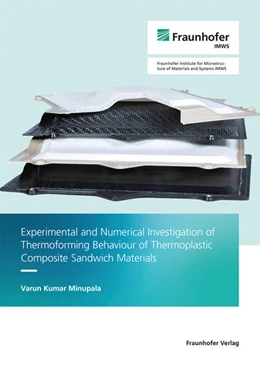 Fraunhofer
IMWS

Fraunhofer Institute for Microstructure of Materials and Systems IMWS

Experimental and Numerical Investigation of Thermoforming Behaviour of Thermoplastic Composite Sandwich Materials

Varun Kumar Minupala

Fraunhofer Verlag